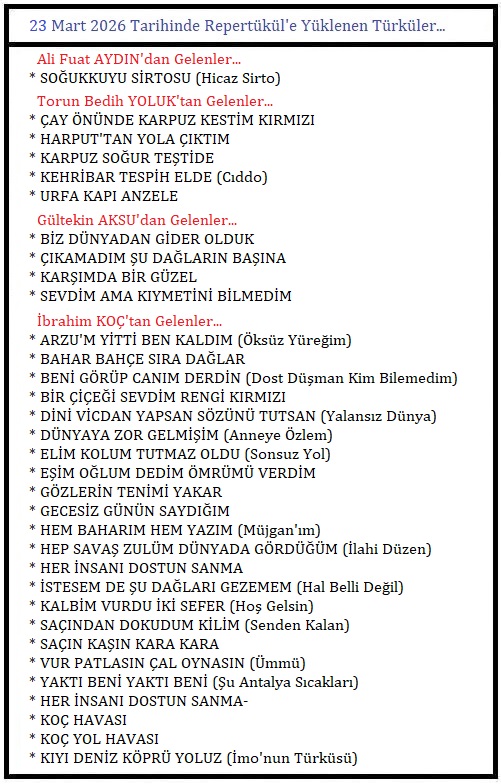 23 Mart 2026 Tarihinde Repertükül'e Yüklenen Türküler...

Ali Fuat AYDIN'dan Gelenler...
* SOĞUKKUYU SİRTOSU (Hicaz Sirto)

Torun Bedih YOLUK'tan Gelenler...
* ÇAY ÖNÜNDE KARPUZ KESTİM KIRMIZI
* HARPUT'TAN YOLA ÇIKTIM
* KARPUZ SOĞUR TEŞTİDE
* KEHRİBAR TESPİH ELDE (Cıddo)
* URFA KAPI ANZELE

Gültekin AKSU'dan Gelenler...
* BİZ DÜNYADAN GİDER OLDUK
* ÇIKAMADIM ŞU DAĞLARIN BAŞINA
* KARŞIMDA BİR GÜZEL
* SEVDİM AMA KIYMETİNİ BİLMEDİM

İbrahim KOÇ'tan Gelenler...
* ARZU'M YİTTİ BEN KALDIM (Öksüz Yüreğim)
* BAHAR BAHÇE SIRA DAĞLAR
* BENİ GÖRÜP CANIM DERDİN (Dost Düşman Kim Bilemedim)
* BİR ÇİÇEĞİ SEVDİM RENGİ KIRMIZI
* DİNİ VİCDAN YAPSAN SÖZÜNÜ TUTSAN (Yalansız Dünya)
* DÜNYAYA ZOR GELMİŞİM (Anneye Özlem)
* ELİM KOLUM TUTMAZ OLDU (Sonsuz Yol)
* EŞİM OĞLUM DEDİM ÖMRÜMÜ VERDİM
* GÖZLERİN TENİMİ YAKAR
* GECESİZ GÜNÜN SAYDIĞIM
* HEM BAHARIM HEM YAZIM (Müjgan'ım)
* HEP SAVAŞ ZULÜM DÜNYADA GÖRDÜĞÜM (İlahi Düzen)
* HER İNSANI DOSTUN SANMA
* İSTESEM DE ŞU DAĞLARI GEZEMEM (Hal Belli Değil)
* KALBİM VURDU İKİ SEFER (Hoş Gelsin)
* SAÇINDAN DOKUDUM KİLİM (Senden Kalan)
* SAÇIN KAŞIN KARA KARA
* VUR PATLASIN ÇAL OYNASIN (Ümmü)
* YAKTI BENİ YAKTI BENİ (Şu Antalya Sıcakları)
* HER İNSANI DOSTUN SANMA-
* KOÇ HAVASI
* KOÇ YOL HAVASI
* KIYI DENİZ KÖPRÜ YOLUZ (İmo'nun Türküsü)